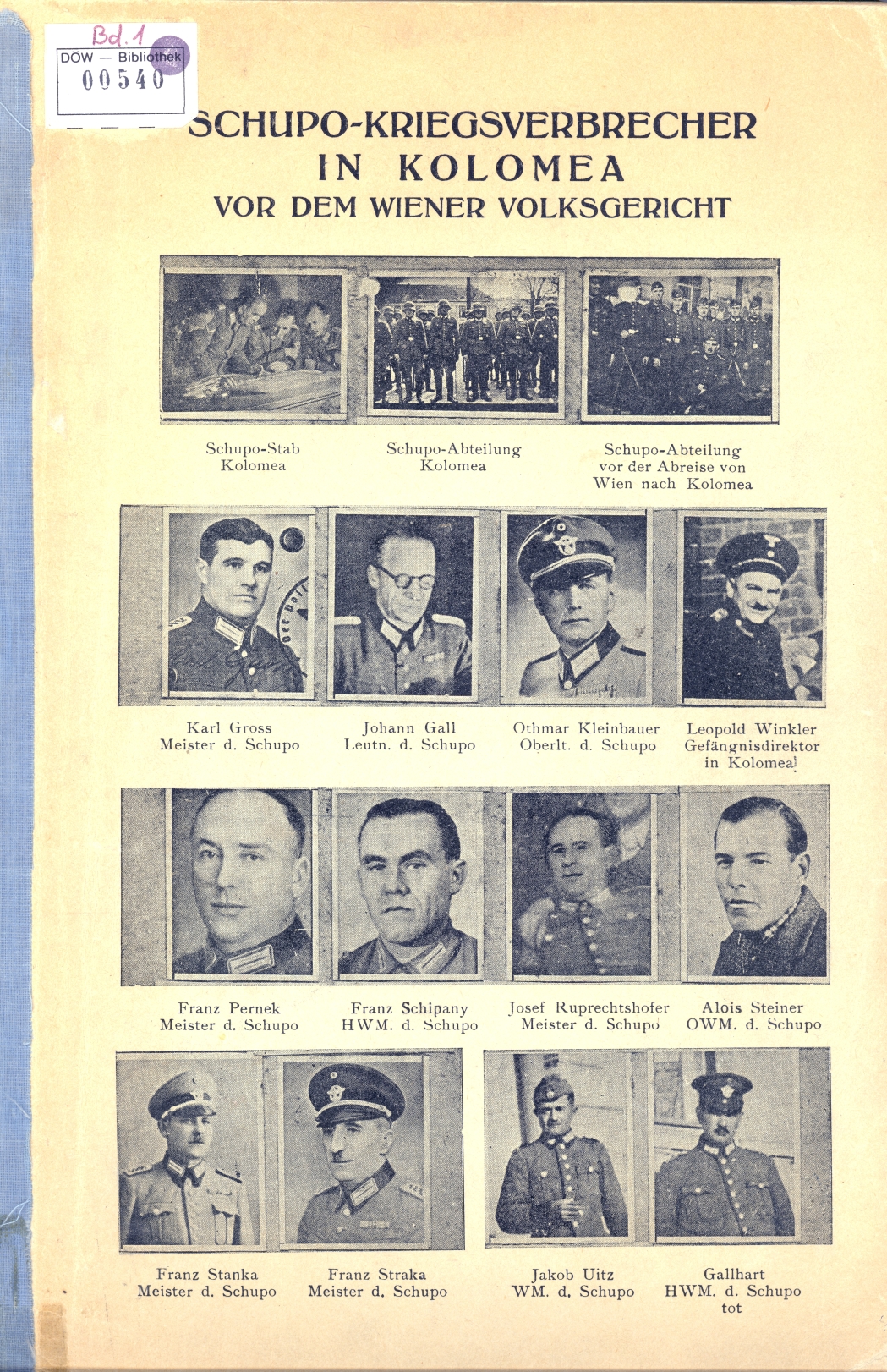 Bd. 1
DÖW — Bibliothek
00540

SCHUPO-KRIEGSVERBRECHER
IN KOLOMEA
VOR DEM WIENER VOLKSGERICHT

Schupo-Stab
Kolomea

Schupo-Abteilung
Kolomea

Schupo-Abteilung
vor der Abreise von
Wien nach Kolomea

Karl Gross
Meister d. Schupo

Johann Gall
Leutn. d. Schupo

Othmar Kleinbauer
Oberlt. d. Schupo

Leopold Winkler
Gefängnisdirektor
in Kolomea

Franz Pernek
Meister d. Schupo

Franz Schipany
HWM. d. Schupo

Josef Ruprechtshofer
Meister d. Schupo

Alois Steiner
OWM. d. Schupo

Franz Stanka
Meister d. Schupo

Franz Straka
Meister d. Schupo

Jakob Uitz
WM. d. Schupo

Gallhart
HWM. d. Schupo
tot